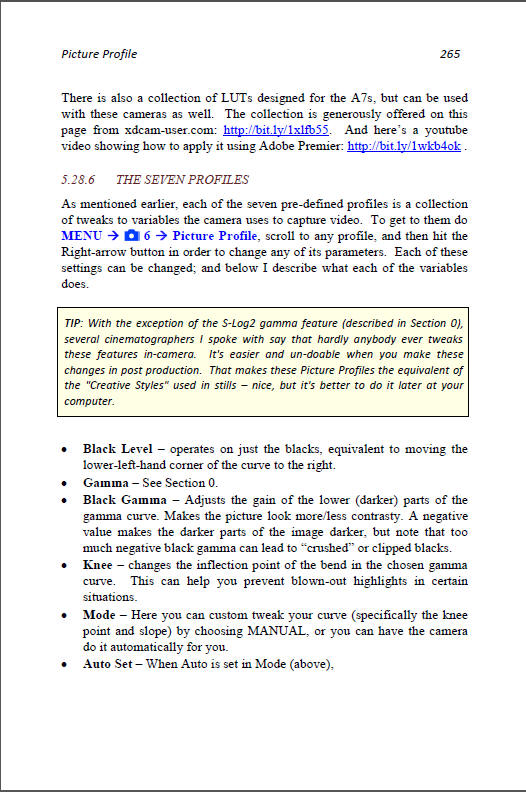 Picture Profile 265

There is also a collection of LUTs designed for the A7s, but can be used with these cameras as well. The collection is generously offered on this page from xdcam-user.com: http://bit.ly/1xlfb55. And here's a youtube video showing how to apply it using Adobe Premier: http://bit.ly/1wkb4ok .

5.28.6 THE SEVEN PROFILES

As mentioned earlier, each of the seven pre-defined profiles is a collection of tweaks to variables the camera uses to capture video. To get to them do MENU → 6 → Picture Profile, scroll to any profile, and then hit the Right-arrow button in order to change any of its parameters. Each of these settings can be changed; and below I describe what each of the variables does.

TIP: With the exception of the S-Log2 gamma feature (described in Section 0), several cinematographers I spoke with say that hardly anybody ever tweaks these features in-camera. It's easier and un-doable when you make these changes in post production. That makes these Picture Profiles the equivalent of the "Creative Styles" used in stills – nice, but it's better to do it later at your computer.

• Black Level – operates on just the blacks, equivalent to moving the lower-left-hand corner of the curve to the right.
• Gamma – See Section 0.
• Black Gamma – Adjusts the gain of the lower (darker) parts of the gamma curve. Makes the picture look more/less contrasty. A negative value makes the darker parts of the image darker, but note that too much negative black gamma can lead to "crushed" or clipped blacks.
• Knee – changes the inflection point of the bend in the chosen gamma curve. This can help you prevent blown-out highlights in certain situations.
• Mode – Here you can custom tweak your curve (specifically the knee point and slope) by choosing MANUAL, or you can have the camera do it automatically for you.
• Auto Set – When Auto is set in Mode (above),